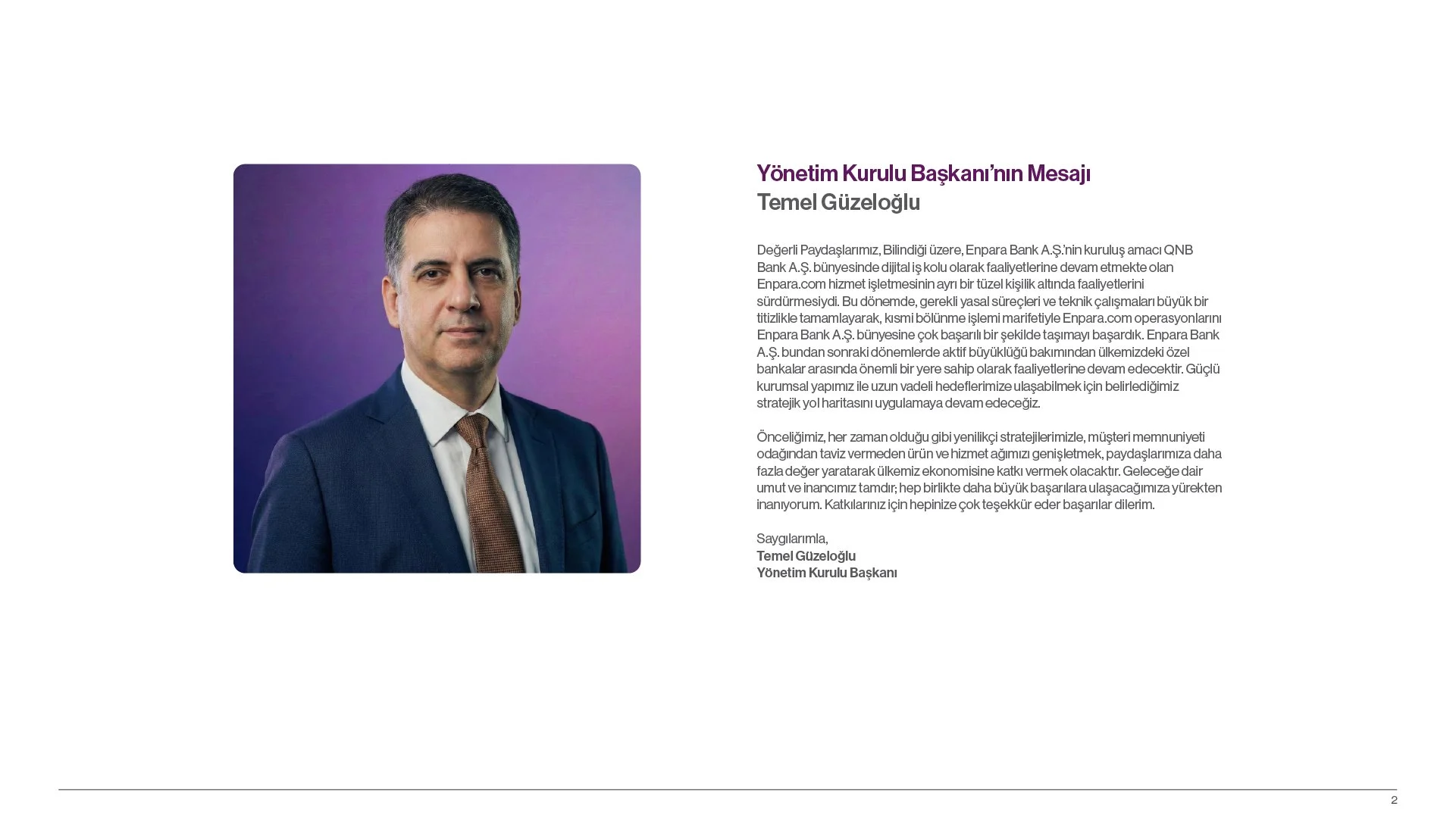 Yönetim Kurulu Başkanı'nın Mesajı
Temel Güzeloğlu

Değerli Paydaşlarımız, Bilindiği üzere, Enpara Bank A.Ş.'nin kuruluş amacı QNB Bank A.Ş. bünyesinde dijital iş kolu olarak faaliyetlerine devam etmekte olan Enpara.com hizmet işletmesinin ayrı bir tüzel kişilik altında faaliyetlerini sürdürmesiydi. Bu dönemde, gerekli yasal süreçleri ve teknik çalışmaları büyük bir titizlikle tamamlayarak, kısmi bölünme işlemi marifetiyle Enpara.com operasyonlarını Enpara Bank A.Ş. bünyesine çok başarılı bir şekilde taşımayı başardık. Enpara Bank A.Ş. bundan sonraki dönemlerde aktif büyüklüğü bakımından ülkemizdeki özel bankalar arasında önemli bir yere sahip olarak faaliyetlerine devam edecektir. Güçlü kurumsal yapımız ile uzun vadeli hedeflerimize ulaşabilmek için belirlediğimiz stratejik yol haritasını uygulamaya devam edeceğiz.

Önceliğimiz, her zaman olduğu gibi yenilikçi stratejilerimizle, müşteri memnuniyeti odağından taviz vermeden ürün ve hizmet ağımızı genişletmek, paydaşlarımıza daha fazla değer yaratarak ülkemiz ekonomisine katkı vermek olacaktır. Geleceğe dair umut ve inancımız tamdır; hep birlikte daha büyük başarılara ulaşacağımıza yürekten inanıyorum. Katkılarınız için hepinize çok teşekkür eder başarılar dilerim.

Saygılarımla,
Temel Güzeloğlu
Yönetim Kurulu Başkanı

2